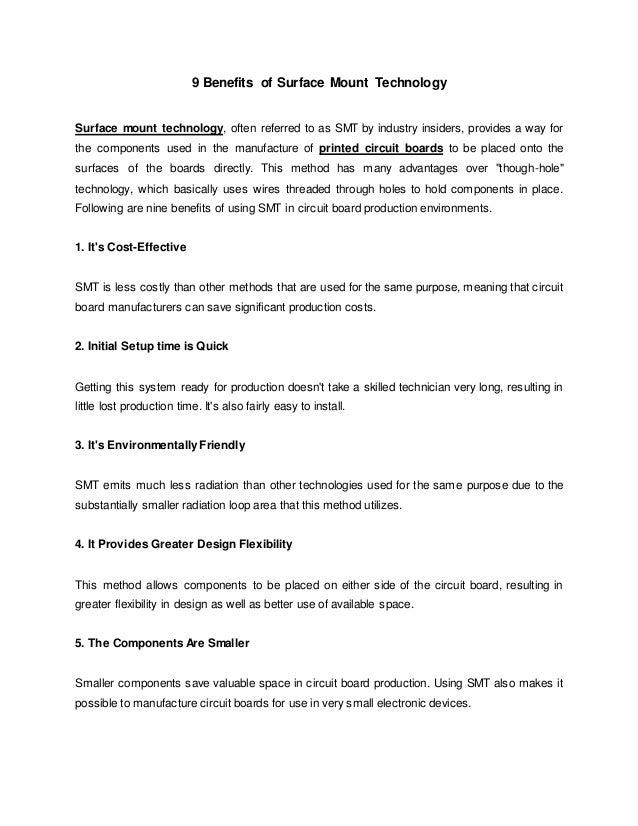 9 Benefits of Surface Mount Technology

Surface mount technology, often referred to as SMT by industry insiders, provides a way for the components used in the manufacture of printed circuit boards to be placed onto the surfaces of the boards directly. This method has many advantages over "though-hole" technology, which basically uses wires threaded through holes to hold components in place. Following are nine benefits of using SMT in circuit board production environments.

1. It's Cost-Effective

SMT is less costly than other methods that are used for the same purpose, meaning that circuit board manufacturers can save significant production costs.

2. Initial Setup time is Quick

Getting this system ready for production doesn't take a skilled technician very long, resulting in little lost production time. It's also fairly easy to install.

3. It's Environmentally Friendly

SMT emits much less radiation than other technologies used for the same purpose due to the substantially smaller radiation loop area that this method utilizes.

4. It Provides Greater Design Flexibility

This method allows components to be placed on either side of the circuit board, resulting in greater flexibility in design as well as better use of available space.

5. The Components Are Smaller

Smaller components save valuable space in circuit board production. Using SMT also makes it possible to manufacture circuit boards for use in very small electronic devices.